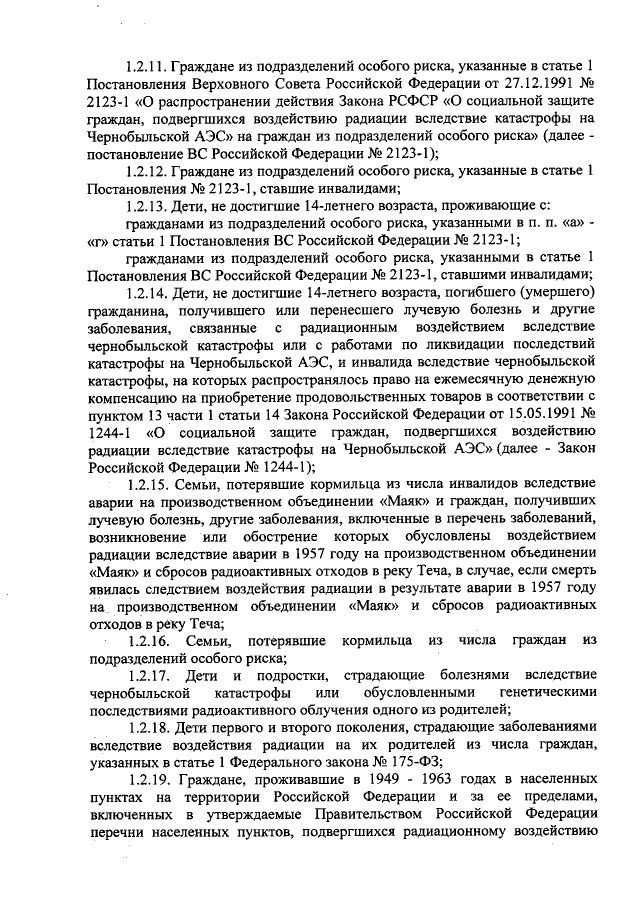 1.2.11. Граждане из подразделений особого риска, указанные в статье 1 Постановления Верховного Совета Российской Федерации от 27.12.1991 № 2123-1 «О распространении действия Закона РСФСР «О социальной защите граждан, подвергшихся воздействию радиации вследствие катастрофы на Чернобыльской АЭС» на граждан из подразделений особого риска» (далее - постановление ВС Российской Федерации № 2123-1);

1.2.12. Граждане из подразделений особого риска, указанные в статье 1 Постановления № 2123-1, ставшие инвалидами;

1.2.13. Дети, не достигшие 14-летнего возраста, проживающие с:

гражданами из подразделений особого риска, указанными в п. п. «а» - «г» статьи 1 Постановления ВС Российской Федерации № 2123-1;

гражданами из подразделений особого риска, указанными в статье 1 Постановления ВС Российской Федерации № 2123-1, ставшими инвалидами;

1.2.14. Дети, не достигшие 14-летнего возраста, погибшего (умершего) гражданина, получившего или перенесшего лучевую болезнь и другие заболевания, связанные с радиационным воздействием вследствие чернобыльской катастрофы или с работами по ликвидации последствий катастрофы на Чернобыльской АЭС, и инвалида вследствие чернобыльской катастрофы, на которых распространялось право на ежемесячную денежную компенсацию на приобретение продовольственных товаров в соответствии с пунктом 13 части 1 статьи 14 Закона Российской Федерации от 15.05.1991 № 1244-1 «О социальной защите граждан, подвергшихся воздействию радиации вследствие катастрофы на Чернобыльской АЭС» (далее - Закон Российской Федерации № 1244-1);

1.2.15. Семьи, потерявшие кормильца из числа инвалидов вследствие аварии на производственном объединении «Маяк» и граждан, получивших лучевую болезнь, другие заболевания, включенные в перечень заболеваний, возникновение или обострение которых обусловлены воздействием радиации вследствие аварии в 1957 году на производственном объединении «Маяк» и сбросов радиоактивных отходов в реку Теча, в случае, если смерть явилась следствием воздействия радиации в результате аварии в 1957 году на производственном объединении «Маяк» и сбросов радиоактивных отходов в реку Теча;

1.2.16. Семьи, потерявшие кормильца из числа граждан из подразделений особого риска;

1.2.17. Дети и подростки, страдающие болезнями вследствие чернобыльской катастрофы или обусловленными генетическими последствиями радиоактивного облучения одного из родителей;

1.2.18. Дети первого и второго поколения, страдающие заболеваниями вследствие воздействия радиации на их родителей из числа граждан, указанных в статье 1 Федерального закона № 175-ФЗ;

1.2.19. Граждане, проживавшие в 1949 - 1963 годах в населенных пунктах на территории Российской Федерации и за ее пределами, включенных в утверждаемые Правительством Российской Федерации перечни населенных пунктов, подвергшихся радиационному воздействию